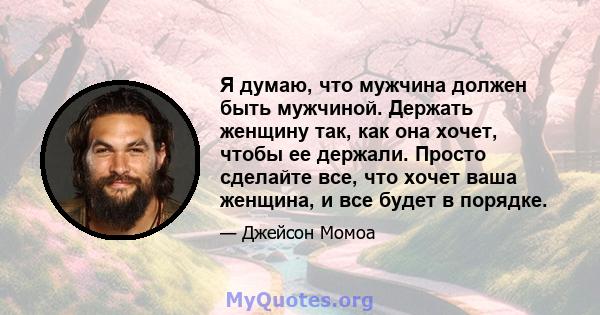 Я думаю, что мужчина должен быть мужчиной. Держать женщину так, как она хочет, чтобы ее держали. Просто сделайте все, что хочет ваша женщина, и все будет в порядке.

— Джейсон Момоа

MyQuotes.org